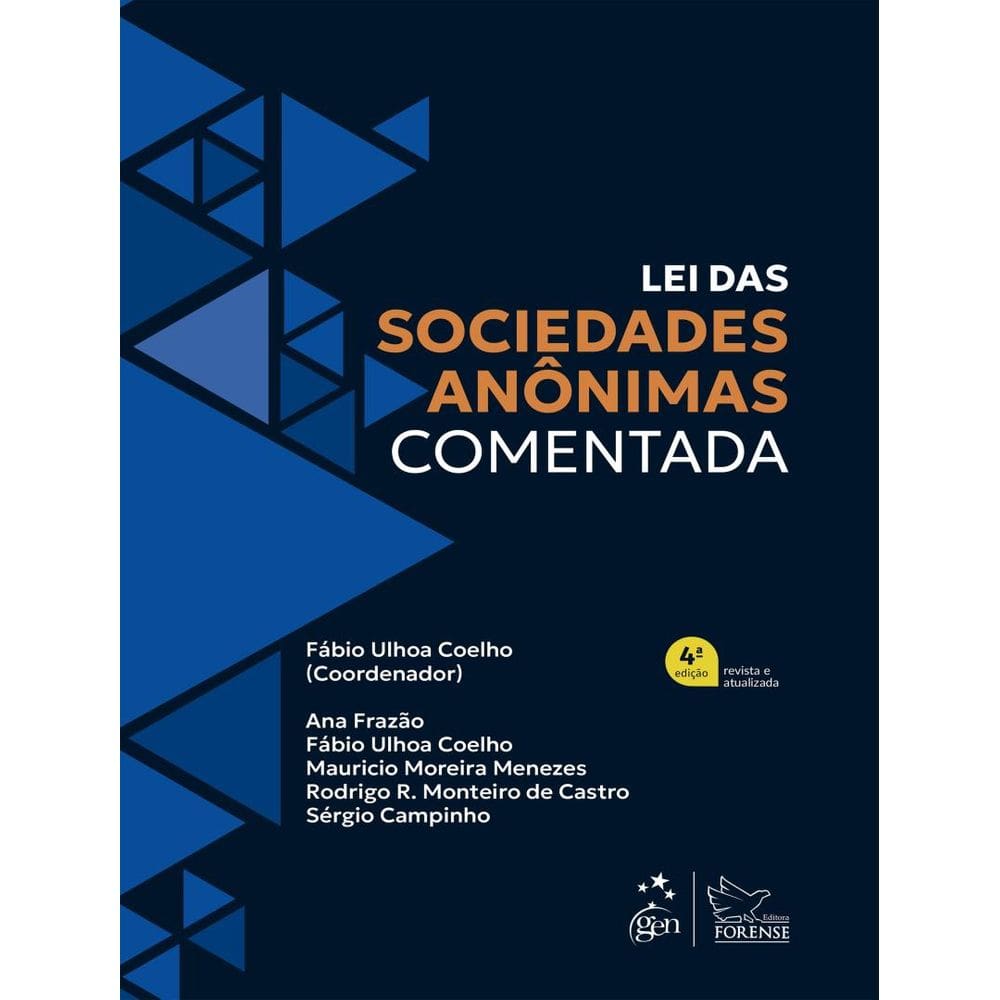 LEI DAS
SOCIEDADES
ANÔNIMAS
COMENTADA

Fábio Ulhoa Coelho
(Coordenador)

4ª
edição
revista e
atualizada

Ana Frazão
Fábio Ulhoa Coelho
Mauricio Moreira Menezes
Rodrigo R. Monteiro de Castro
Sérgio Campinho

gen
Editora
FORENSE